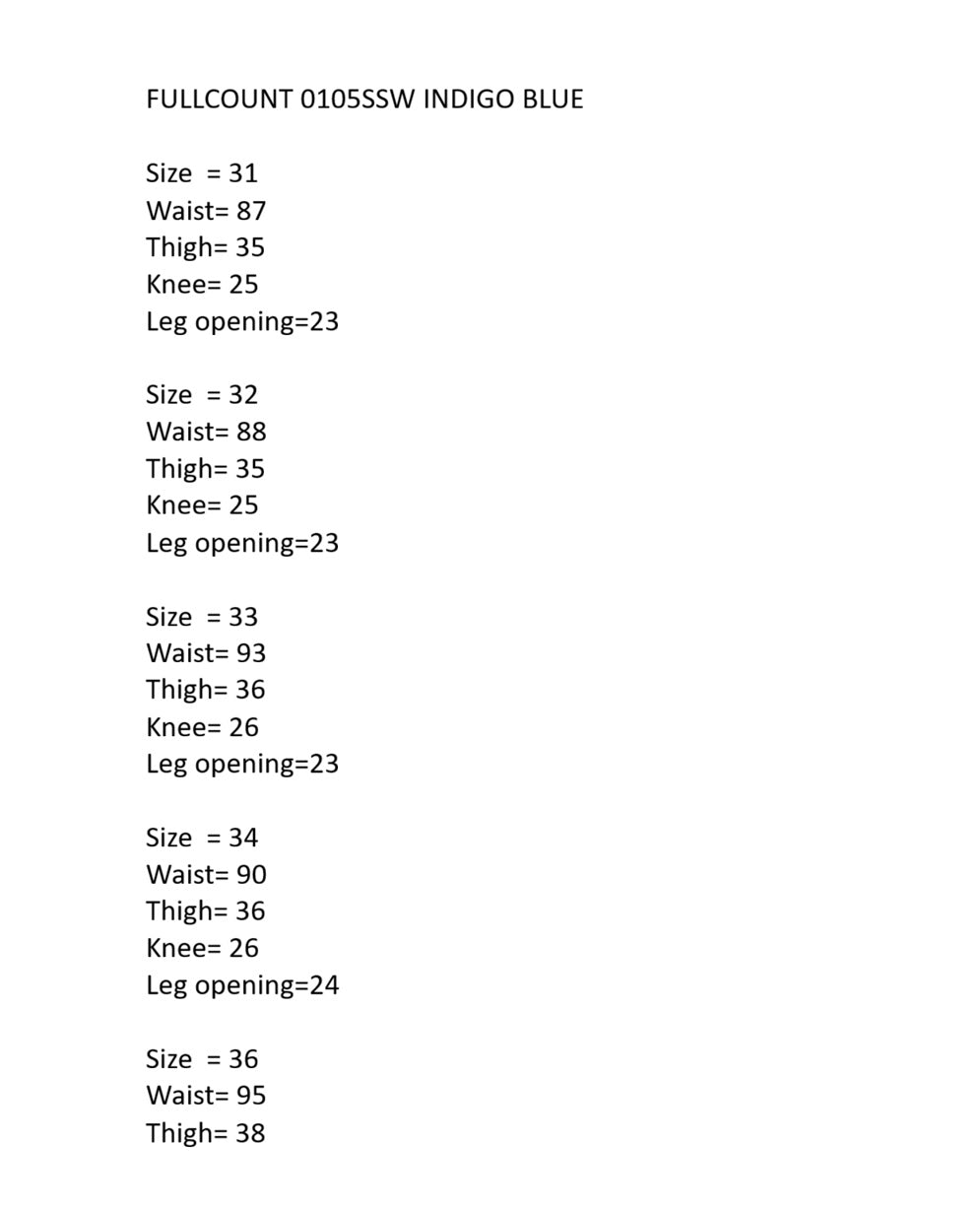 FULLCOUNT 0105SSW INDIGO BLUE

Size = 31
Waist= 87
Thigh= 35
Knee= 25
Leg opening=23

Size = 32
Waist= 88
Thigh= 35
Knee= 25
Leg opening=23

Size = 33
Waist= 93
Thigh= 36
Knee= 26
Leg opening=23

Size = 34
Waist= 90
Thigh= 36
Knee= 26
Leg opening=24

Size = 36
Waist= 95
Thigh= 38